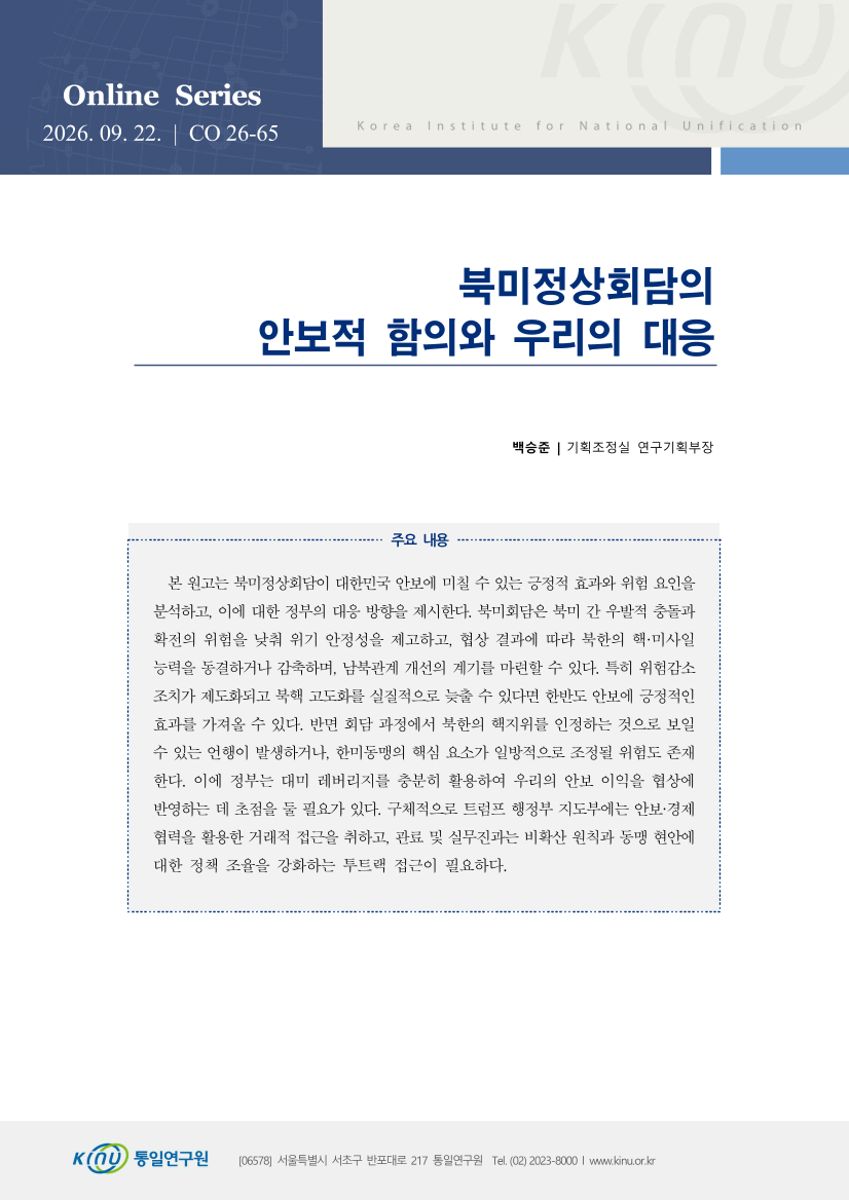 Online Series
2026. 09. 22. | CO 26-65

Korea Institute for National Unification

북미정상회담의
안보적 함의와 우리의 대응

백승준 | 기획조정실 연구기획부장

주요 내용

본 원고는 북미정상회담이 대한민국 안보에 미칠 수 있는 긍정적 효과와 위험 요인을 분석하고, 이에 대한 정부의 대응 방향을 제시한다. 북미회담은 북미 간 우발적 충돌과 확전의 위험을 낮춰 위기 안정성을 제고하고, 협상 결과에 따라 북한의 핵·미사일 능력을 동결하거나 감축하며, 남북관계 개선의 계기를 마련할 수 있다. 특히 위험감소 조치가 제도화되고 북핵 고도화를 실질적으로 늦출 수 있다면 한반도 안보에 긍정적인 효과를 가져올 수 있다. 반면 회담 과정에서 북한의 핵지위를 인정하는 것으로 보일 수 있는 언행이 발생하거나, 한미동맹의 핵심 요소가 일방적으로 조정될 위험도 존재한다. 이에 정부는 대미 레버리지를 충분히 활용하여 우리의 안보 이익을 협상에 반영하는 데 초점을 둘 필요가 있다. 구체적으로 트럼프 행정부 지도부에는 안보·경제 협력을 활용한 거래적 접근을 취하고, 관료 및 실무진과는 비확산 원칙과 동맹 현안에 대한 정책 조율을 강화하는 투트랙 접근이 필요하다.

KINU 통일연구원 [06578] 서울특별시 서초구 반포대로 217 통일연구원 Tel. (02) 2023-8000 | www.kinu.or.kr